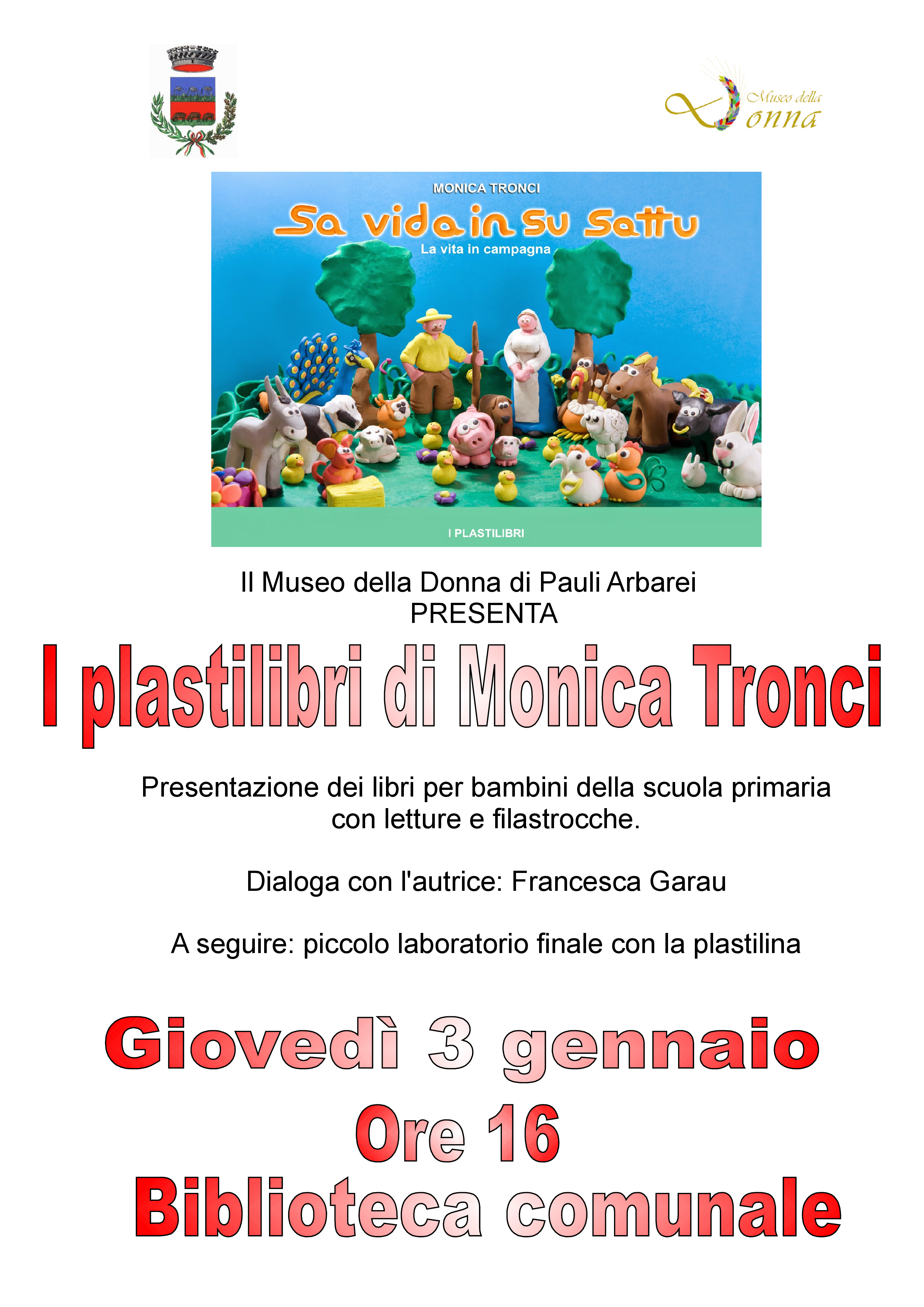 Museo della Donna

MONICA TRONCI

Sa vida in su Sattu

La vita in campagna

I PLASTILIBRI

Il Museo della Donna di Pauli Arbarei
PRESENTA

I plastilibri di Monica Tronci

Presentazione dei libri per bambini della scuola primaria con letture e filastrocche.

Dialoga con l'autrice: Francesca Garau

A seguire: piccolo laboratorio finale con la plastilina

Giovedì 3 gennaio
Ore 16
Biblioteca comunale